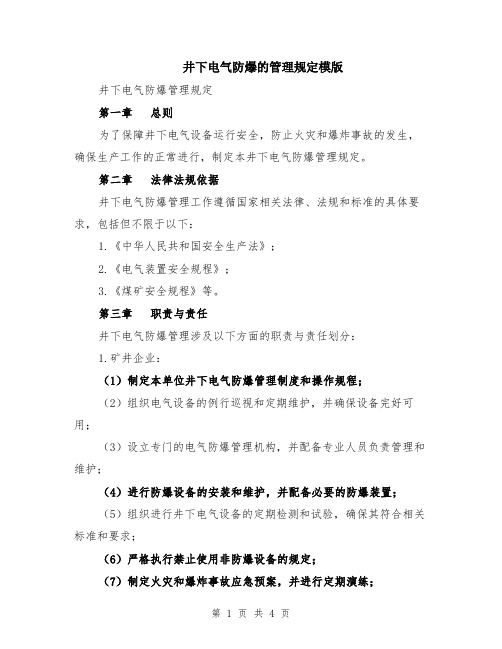 井下电气防爆的管理规定模版

井下电气防爆管理规定

第一章　总则

为了保障井下电气设备运行安全，防止火灾和爆炸事故的发生，确保生产工作的正常进行，制定本井下电气防爆管理规定。

第二章　法律法规依据

井下电气防爆管理工作遵循国家相关法律、法规和标准的具体要求，包括但不限于以下：

1.《中华人民共和国安全生产法》；

2.《电气装置安全规程》；

3.《煤矿安全规程》等。

第三章　职责与责任

井下电气防爆管理涉及以下方面的职责与责任划分：

1.矿井企业：

（1）制定本单位井下电气防爆管理制度和操作规程；

（2）组织电气设备的例行巡视和定期维护，并确保设备完好可用；

（3）设立专门的电气防爆管理机构，并配备专业人员负责管理和维护；

（4）进行防爆设备的安装和维护，并配备必要的防爆装置；

（5）组织进行井下电气设备的定期检测和试验，确保其符合相关标准和要求；

（6）严格执行禁止使用非防爆设备的规定；

（7）制定火灾和爆炸事故应急预案，并进行定期演练；

第 1 页 共 4 页